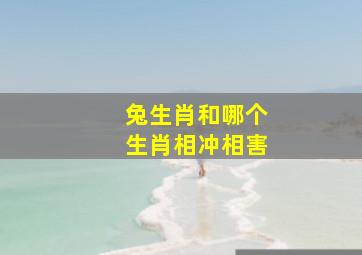 兔生肖和哪个
生肖相冲相害